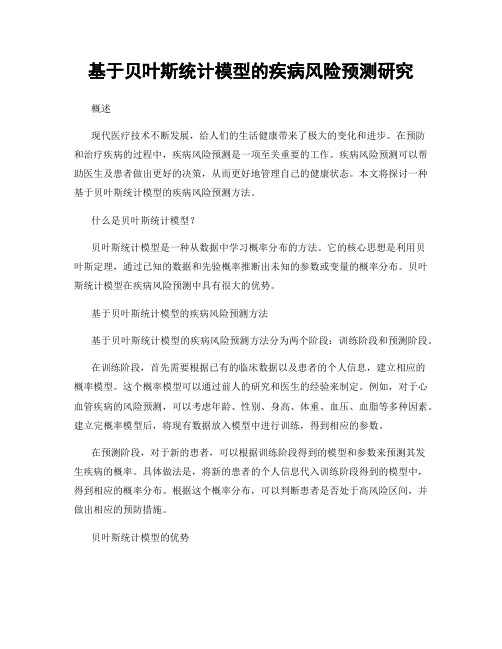 基于贝叶斯统计模型的疾病风险预测研究

概述

现代医疗技术不断发展，给人们的生活健康带来了极大的变化和进步。在预防和治疗疾病的过程中，疾病风险预测是一项至关重要的工作。疾病风险预测可以帮助医生及患者做出更好的决策，从而更好地管理自己的健康状态。本文将探讨一种基于贝叶斯统计模型的疾病风险预测方法。

什么是贝叶斯统计模型？

贝叶斯统计模型是一种从数据中学习概率分布的方法。它的核心思想是利用贝叶斯定理，通过已知的数据和先验概率推断出未知的参数或变量的概率分布。贝叶斯统计模型在疾病风险预测中具有很大的优势。

基于贝叶斯统计模型的疾病风险预测方法

基于贝叶斯统计模型的疾病风险预测方法分为两个阶段：训练阶段和预测阶段。

在训练阶段，首先需要根据已有的临床数据以及患者的个人信息，建立相应的概率模型。这个概率模型可以通过前人的研究和医生的经验来制定。例如，对于心血管疾病的风险预测，可以考虑年龄、性别、身高、体重、血压、血脂等多种因素。建立完概率模型后，将现有数据放入模型中进行训练，得到相应的参数。

在预测阶段，对于新的患者，可以根据训练阶段得到的模型和参数来预测其发生疾病的概率。具体做法是，将新的患者的个人信息代入训练阶段得到的模型中，得到相应的概率分布。根据这个概率分布，可以判断患者是否处于高风险区间，并做出相应的预防措施。

贝叶斯统计模型的优势